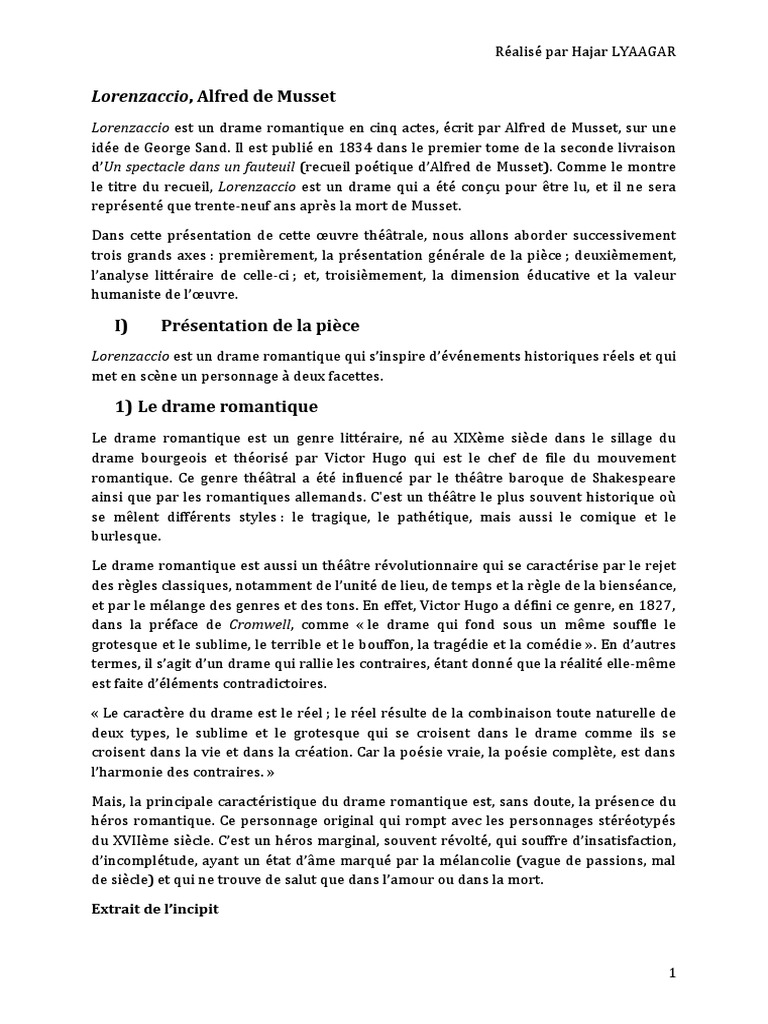 Réalisé par Hajar LYAAGAR

Lorenzaccio, Alfred de Musset

Lorenzaccio est un drame romantique en cinq actes, écrit par Alfred de Musset, sur une idée de George Sand. Il est publié en 1834 dans le premier tome de la seconde livraison d'Un spectacle dans un fauteuil (recueil poétique d'Alfred de Musset). Comme le montre le titre du recueil, Lorenzaccio est un drame qui a été conçu pour être lu, et il ne sera représenté que trente-neuf ans après la mort de Musset.

Dans cette présentation de cette œuvre théâtrale, nous allons aborder successivement trois grands axes : premièrement, la présentation générale de la pièce ; deuxièmement, l'analyse littéraire de celle-ci ; et, troisièmement, la dimension éducative et la valeur humaniste de l'œuvre.

I) Présentation de la pièce

Lorenzaccio est un drame romantique qui s'inspire d'événements historiques réels et qui met en scène un personnage à deux facettes.

1) Le drame romantique

Le drame romantique est un genre littéraire, né au XIXème siècle dans le sillage du drame bourgeois et théorisé par Victor Hugo qui est le chef de file du mouvement romantique. Ce genre théâtral a été influencé par le théâtre baroque de Shakespeare ainsi que par les romantiques allemands. C'est un théâtre le plus souvent historique où se mêlent différents styles : le tragique, le pathétique, mais aussi le comique et le burlesque.

Le drame romantique est aussi un théâtre révolutionnaire qui se caractérise par le rejet des règles classiques, notamment de l'unité de lieu, de temps et la règle de la bienséance, et par le mélange des genres et des tons. En effet, Victor Hugo a défini ce genre, en 1827, dans la préface de Cromwell, comme « le drame qui fond sous un même souffle le grotesque et le sublime, le terrible et le bouffon, la tragédie et la comédie ». En d'autres termes, il s'agit d'un drame qui rallie les contraires, étant donné que la réalité elle-même est faite d'éléments contradictoires.

« Le caractère du drame est le réel ; le réel résulte de la combinaison toute naturelle de deux types, le sublime et le grotesque qui se croisent dans le drame comme ils se croisent dans la vie et dans la création. Car la poésie vraie, la poésie complète, est dans l'harmonie des contraires. »

Mais, la principale caractéristique du drame romantique est, sans doute, la présence du héros romantique. Ce personnage original qui rompt avec les personnages stéréotypés du XVIIème siècle. C'est un héros marginal, souvent révolté, qui souffre d'insatisfaction, d'incomplétude, ayant un état d'âme marqué par la mélancolie (vague de passions, mal de siècle) et qui ne trouve de salut que dans l'amour ou dans la mort.

Extrait de l'incipit

1